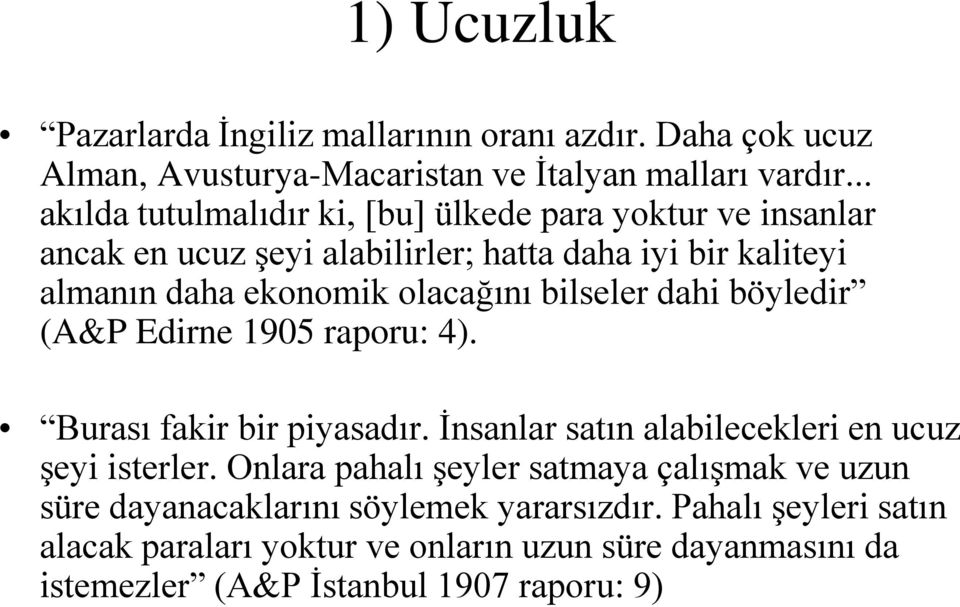 1) Ucuzluk

• “Pazarlarda İngiliz mallarının oranı azdır. Daha çok ucuz Alman, Avusturya-Macaristan ve İtalyan malları vardır... akılda tutulmalıdır ki, [bu] ülkede para yoktur ve insanlar ancak en ucuz şeyi alabilirler; hatta daha iyi bir kaliteyi almanın daha ekonomik olacağını bilseler dahi böyledir” (A&P Edirne 1905 raporu: 4).

• “Burası fakir bir piyasadır. İnsanlar satın alabilecekleri en ucuz şeyi isterler. Onlara pahalı şeyler satmaya çalışmak ve uzun süre dayanacaklarını söylemek yararsızdır. Pahalı şeyleri satın alacak paraları yoktur ve onların uzun süre dayanmasını da istemezler” (A&P İstanbul 1907 raporu: 9)